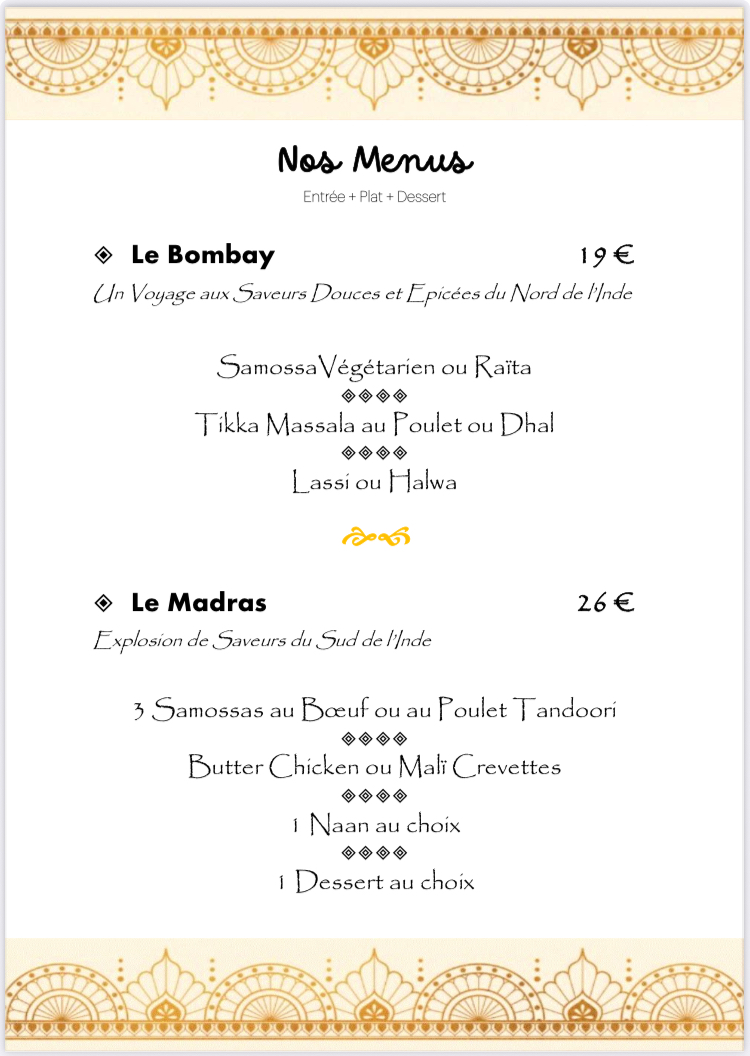 Nos Menus

Entrée + Plat + Dessert

◈ Le Bombay 19 €

Un Voyage aux Saveurs Douces et Epicées du Nord de l'Inde

Samossa Végétarien ou Raïta

◈◈◈◈

Tikka Massala au Poulet ou Dhal

◈◈◈◈

Lassi ou Halwa

◈ Le Madras 26 €

Explosion de Saveurs du Sud de l'Inde

3 Samossas au Bœuf ou au Poulet Tandoori

◈◈◈◈

Butter Chicken ou Malï Crevettes

◈◈◈◈

1 Naan au choix

◈◈◈◈

1 Dessert au choix